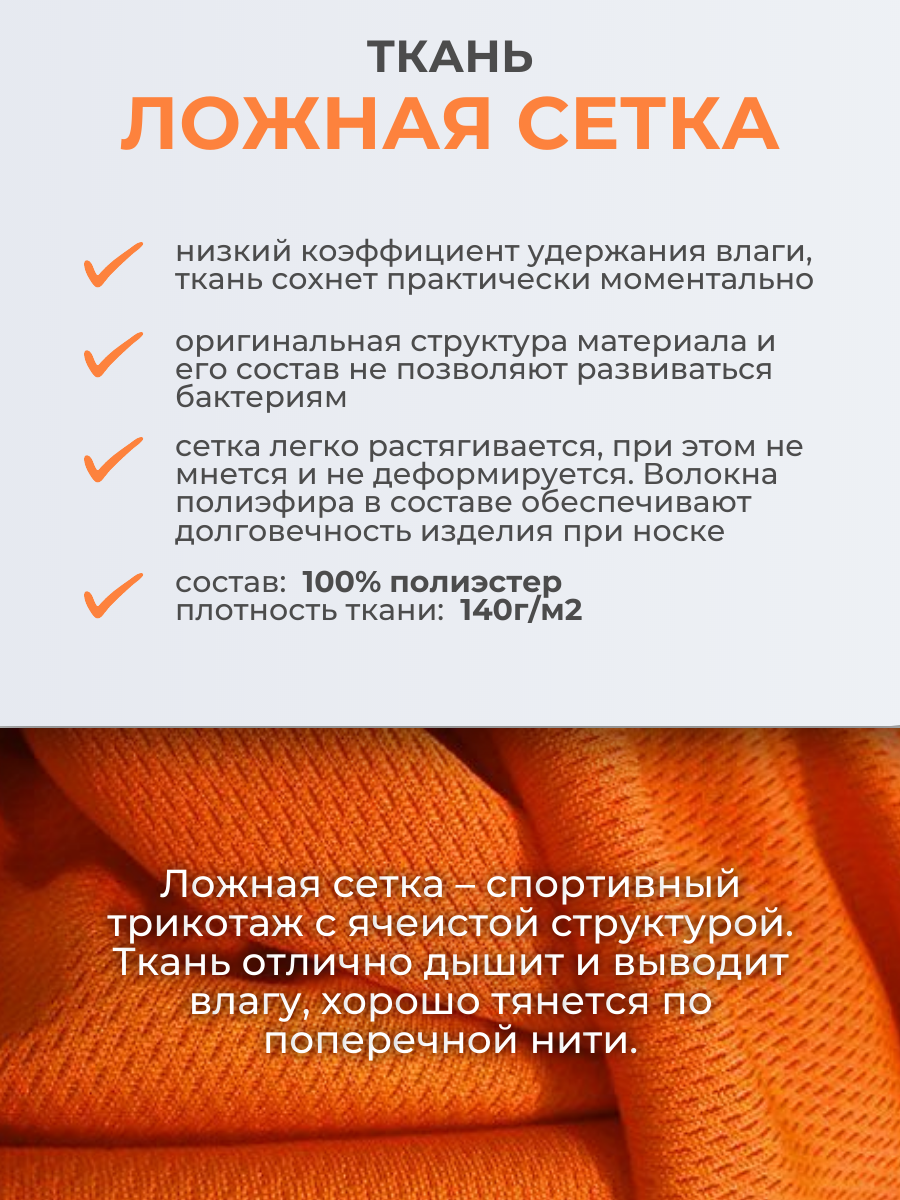 ТКАНЬ
ЛОЖНАЯ СЕТКА

низкий коэффициент удержания влаги, ткань сохнет практически моментально

оригинальная структура материала и его состав не позволяют развиваться бактериям

сетка легко растягивается, при этом не мнется и не деформируется. Волокна полиэфира в составе обеспечивают долговечность изделия при носке

состав: 100% полиэстер
плотность ткани: 140г/м2

Ложная сетка – спортивный трикотаж с ячеистой структурой. Ткань отлично дышит и выводит влагу, хорошо тянется по поперечной нити.